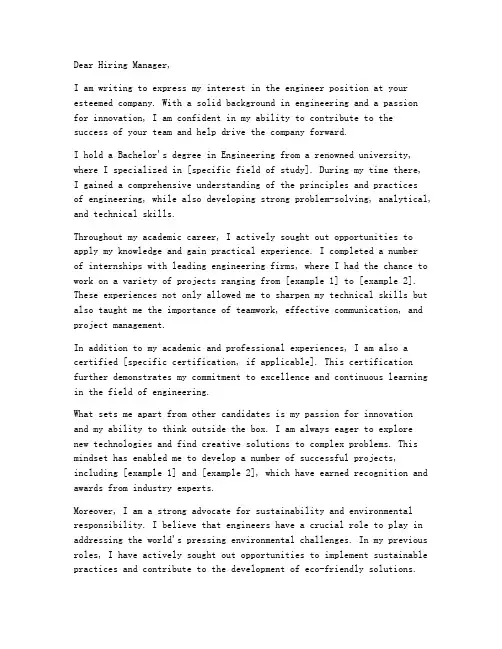 Dear Hiring Manager,

I am writing to express my interest in the engineer position at your esteemed company. With a solid background in engineering and a passion for innovation, I am confident in my ability to contribute to the success of your team and help drive the company forward.

I hold a Bachelor's degree in Engineering from a renowned university, where I specialized in [specific field of study]. During my time there, I gained a comprehensive understanding of the principles and practices of engineering, while also developing strong problem-solving, analytical, and technical skills.

Throughout my academic career, I actively sought out opportunities to apply my knowledge and gain practical experience. I completed a number of internships with leading engineering firms, where I had the chance to work on a variety of projects ranging from [example 1] to [example 2]. These experiences not only allowed me to sharpen my technical skills but also taught me the importance of teamwork, effective communication, and project management.

In addition to my academic and professional experiences, I am also a certified [specific certification, if applicable]. This certification further demonstrates my commitment to excellence and continuous learning in the field of engineering.

What sets me apart from other candidates is my passion for innovation and my ability to think outside the box. I am always eager to explore new technologies and find creative solutions to complex problems. This mindset has enabled me to develop a number of successful projects, including [example 1] and [example 2], which have earned recognition and awards from industry experts.

Moreover, I am a strong advocate for sustainability and environmental responsibility. I believe that engineers have a crucial role to play in addressing the world's pressing environmental challenges. In my previous roles, I have actively sought out opportunities to implement sustainable practices and contribute to the development of eco-friendly solutions.